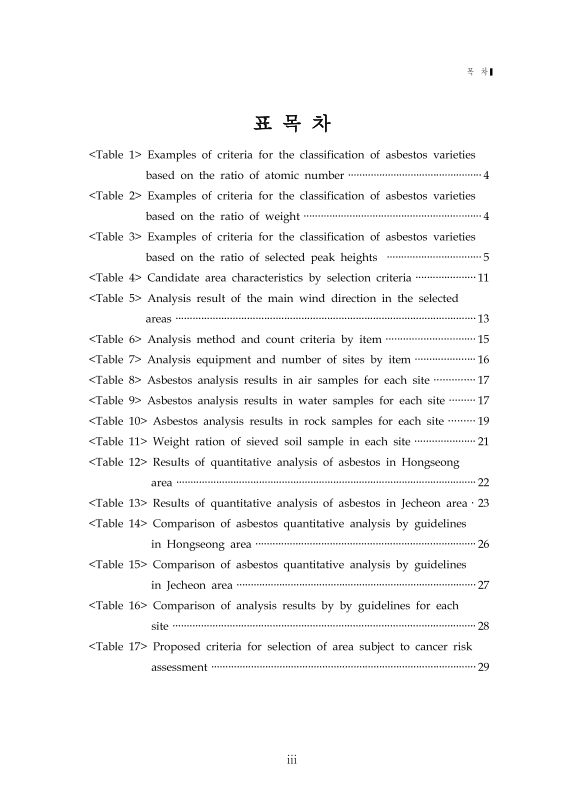 목 차

표 목 차

<Table 1> Examples of criteria for the classification of asbestos varieties based on the ratio of atomic number 4

<Table 2> Examples of criteria for the classification of asbestos varieties based on the ratio of weight 4

<Table 3> Examples of criteria for the classification of asbestos varieties based on the ratio of selected peak heights 5

<Table 4> Candidate area characteristics by selection criteria 11

<Table 5> Analysis result of the main wind direction in the selected areas 13

<Table 6> Analysis method and count criteria by item 15

<Table 7> Analysis equipment and number of sites by item 16

<Table 8> Asbestos analysis results in air samples for each site 17

<Table 9> Asbestos analysis results in water samples for each site 17

<Table 10> Asbestos analysis results in rock samples for each site 19

<Table 11> Weight ration of sieved soil sample in each site 21

<Table 12> Results of quantitative analysis of asbestos in Hongseong area 22

<Table 13> Results of quantitative analysis of asbestos in Jecheon area 23

<Table 14> Comparison of asbestos quantitative analysis by guidelines in Hongseong area 26

<Table 15> Comparison of asbestos quantitative analysis by guidelines in Jecheon area 27

<Table 16> Comparison of analysis results by by guidelines for each site 28

<Table 17> Proposed criteria for selection of area subject to cancer risk assessment 29

iii